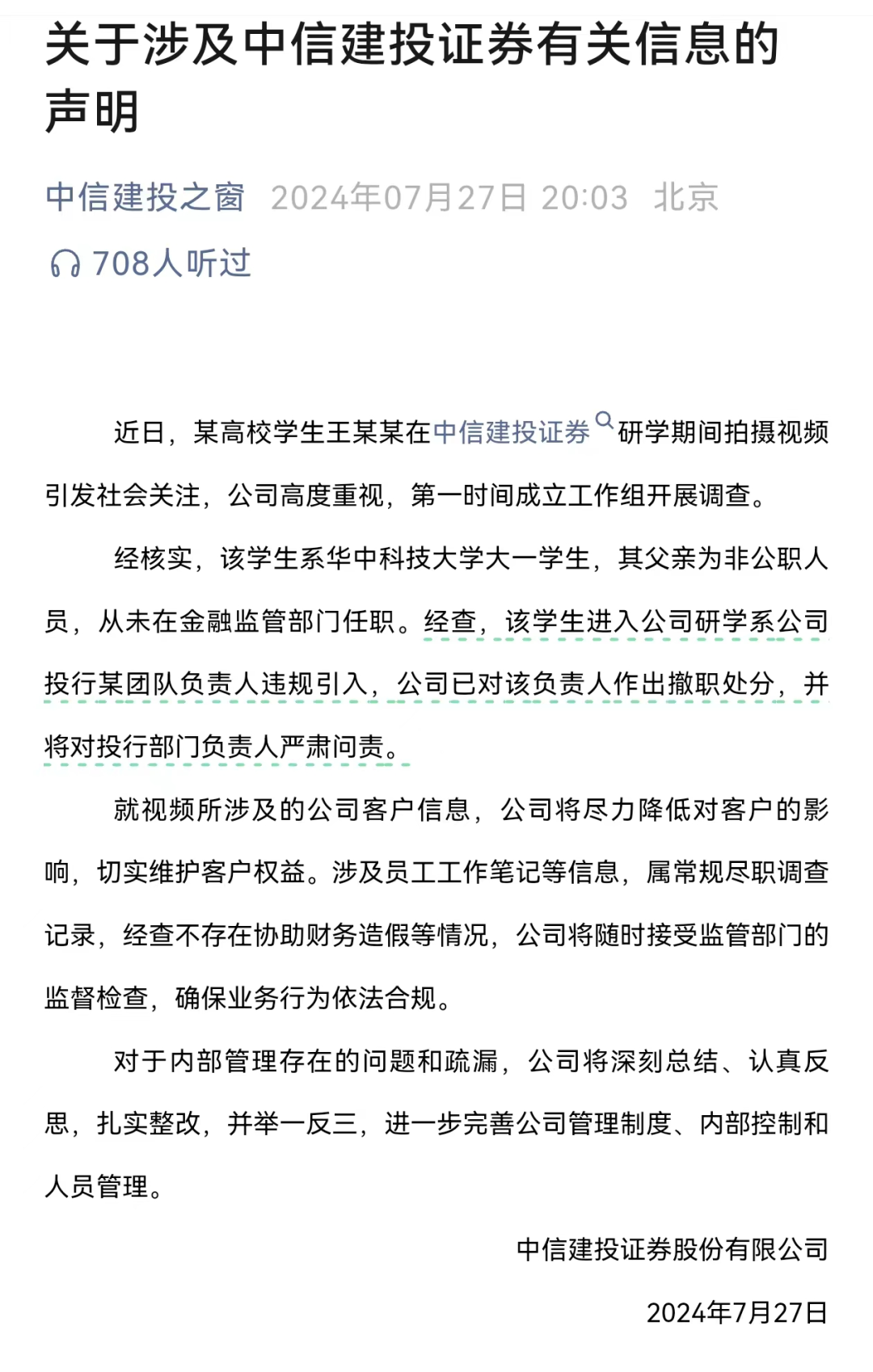 关于涉及中信建投证券有关信息的声明

中信建投之窗 2024年07月27日 20:03 北京

708人听过

近日，某高校学生王某某在中信建投证券研学期间拍摄视频引发社会关注，公司高度重视，第一时间成立工作组开展调查。

经核实，该学生系华中科技大学大一学生，其父亲为非公职人员，从未在金融监管部门任职。经查，该学生进入公司研学系公司投行某团队负责人违规引入，公司已对该负责人作出撤职处分，并将对投行部门负责人严肃问责。

就视频所涉及的公司客户信息，公司将尽力降低对客户的影响，切实维护客户权益。涉及员工工作笔记等信息，属常规尽职调查记录，经查不存在协助财务造假等情况，公司将随时接受监管部门的监督检查，确保业务行为依法合规。

对于内部管理存在的问题和疏漏，公司将深刻总结、认真反思，扎实整改，并举一反三，进一步完善公司管理制度、内部控制和人员管理。

中信建投证券股份有限公司

2024年7月27日